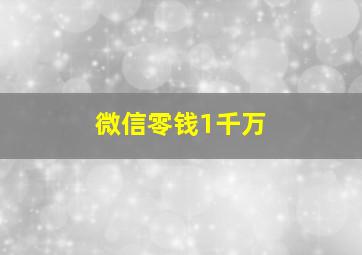 微信零钱1千万